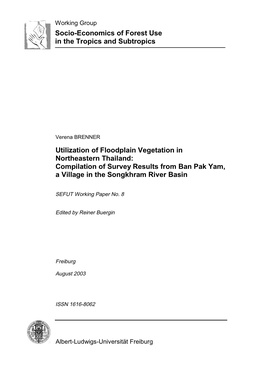 Working Group
Socio-Economics of Forest Use in the Tropics and Subtropics

Verena BRENNER

Utilization of Floodplain Vegetation in Northeastern Thailand: Compilation of Survey Results from Ban Pak Yam, a Village in the Songkhram River Basin

SEFUT Working Paper No. 8

Edited by Reiner Buergin

Freiburg

August 2003

ISSN 1616-8062

Albert-Ludwigs-Universität Freiburg